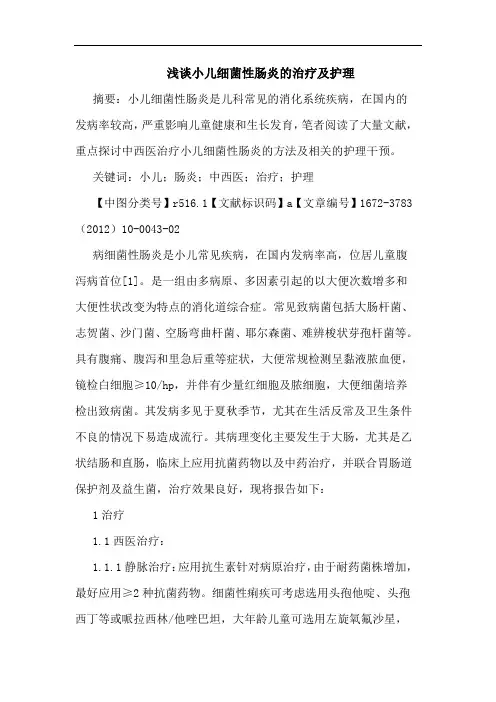 浅谈小儿细菌性肠炎的治疗及护理

摘要：小儿细菌性肠炎是儿科常见的消化系统疾病，在国内的发病率较高，严重影响儿童健康和生长发育，笔者阅读了大量文献，重点探讨中西医治疗小儿细菌性肠炎的方法及相关的护理干预。

关键词：小儿；肠炎；中西医；治疗；护理

【中图分类号】r516.1【文献标识码】a【文章编号】1672-3783（2012）10-0043-02

病细菌性肠炎是小儿常见疾病，在国内发病率高，位居儿童腹泻病首位[1]。是一组由多病原、多因素引起的以大便次数增多和大便性状改变为特点的消化道综合症。常见致病菌包括大肠杆菌、志贺菌、沙门菌、空肠弯曲杆菌、耶尔森菌、难辨梭状芽孢杆菌等。具有腹痛、腹泻和里急后重等症状，大便常规检测呈黏液脓血便，镜检白细胞≥10/hp，并伴有少量红细胞及脓细胞，大便细菌培养检出致病菌。其发病多见于夏秋季节，尤其在生活反常及卫生条件不良的情况下易造成流行。其病理变化主要发生于大肠，尤其是乙状结肠和直肠，临床上应用抗菌药物以及中药治疗，并联合胃肠道保护剂及益生菌，治疗效果良好，现将报告如下：

1 治疗

1.1 西医治疗：

1.1.1 静脉治疗：应用抗生素针对病原治疗，由于耐药菌株增加，最好应用≥2 种抗菌药物。细菌性痢疾可考虑选用头孢他啶、头孢西丁等或哌拉西林/他唑巴坦，大年龄儿童可选用左旋氧氟沙星，